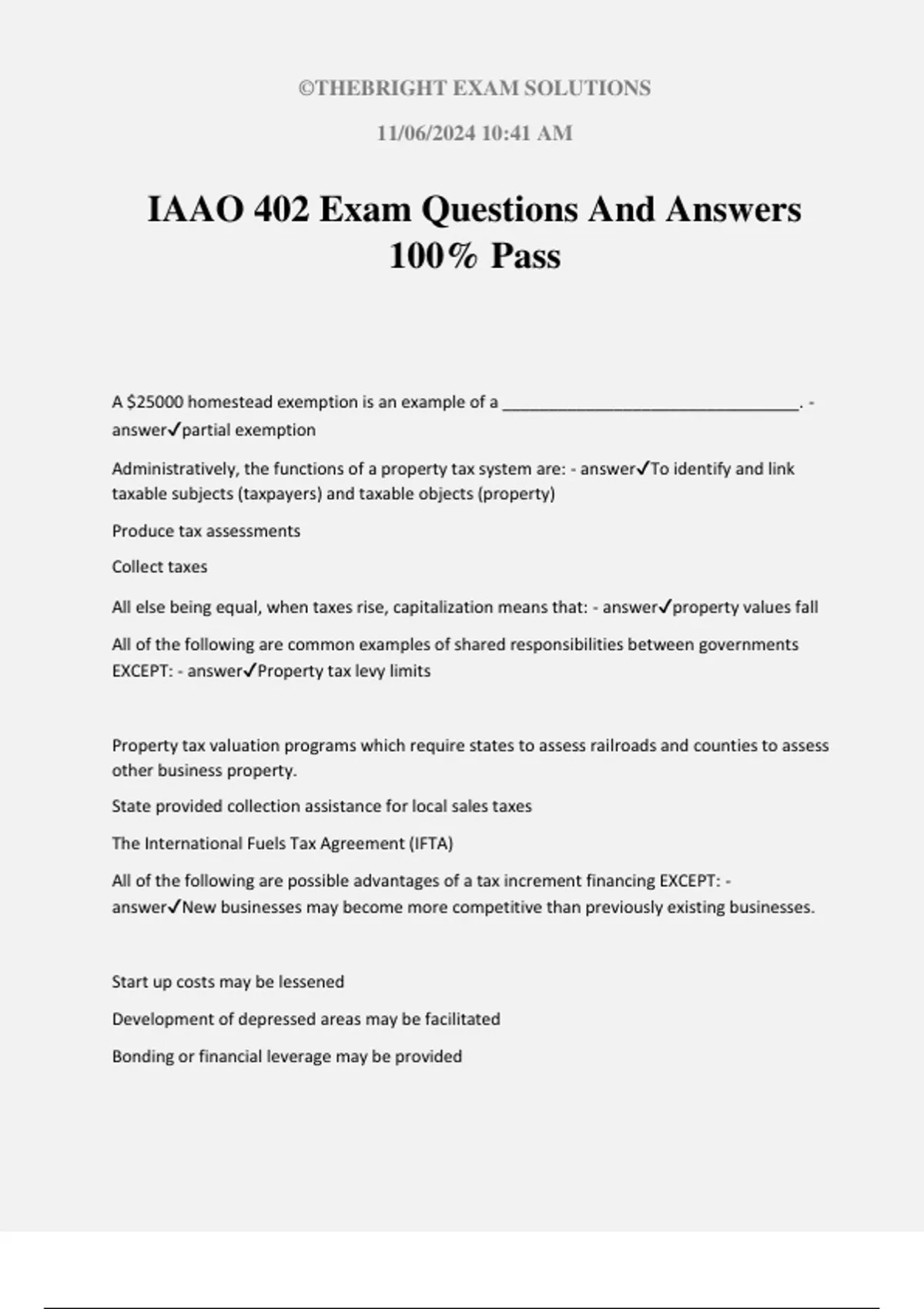 ©THEBRIGHT EXAM SOLUTIONS

11/06/2024 10:41 AM

IAAO 402 Exam Questions And Answers 100% Pass

A $25000 homestead exemption is an example of a ________________________________. - answer✓partial exemption

Administratively, the functions of a property tax system are: - answer✓To identify and link taxable subjects (taxpayers) and taxable objects (property)

Produce tax assessments

Collect taxes

All else being equal, when taxes rise, capitalization means that: - answer✓property values fall

All of the following are common examples of shared responsibilities between governments EXCEPT: - answer✓Property tax levy limits

Property tax valuation programs which require states to assess railroads and counties to assess other business property.

State provided collection assistance for local sales taxes

The International Fuels Tax Agreement (IFTA)

All of the following are possible advantages of a tax increment financing EXCEPT: - answer✓New businesses may become more competitive than previously existing businesses.

Start up costs may be lessened

Development of depressed areas may be facilitated

Bonding or financial leverage may be provided